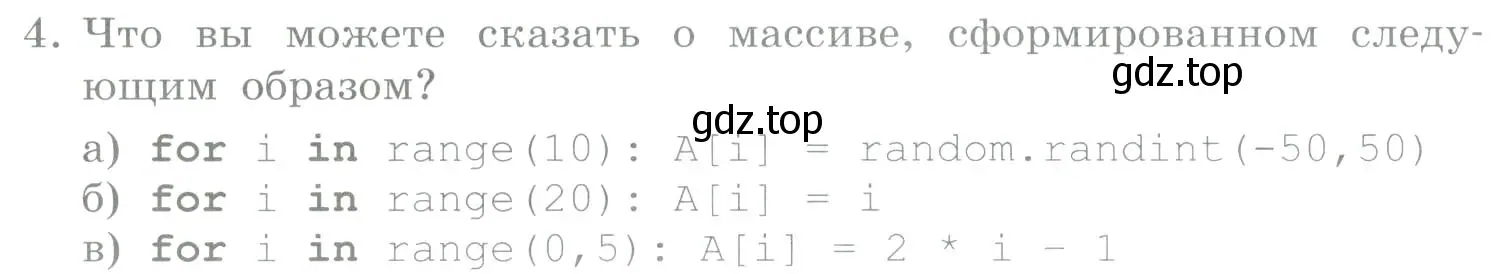 4. Что вы можете сказать о массиве, сформированном следующим образом?

gdz.top

gdz.top

а) for i in range(10): A[i] = random.randint(-50,50)
б) for i in range(20): A[i] = i
в) for i in range(0,5): A[i] = 2 * i - 1